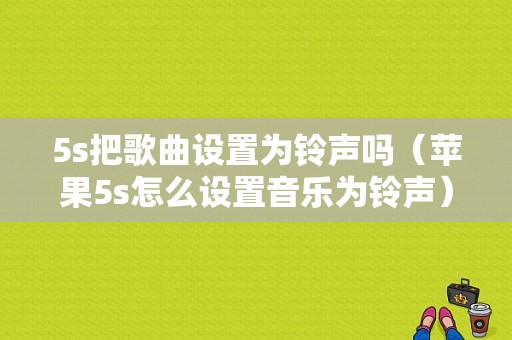 5s把歌曲设置为铃声吗（苹果5s怎么设置音乐为铃声）